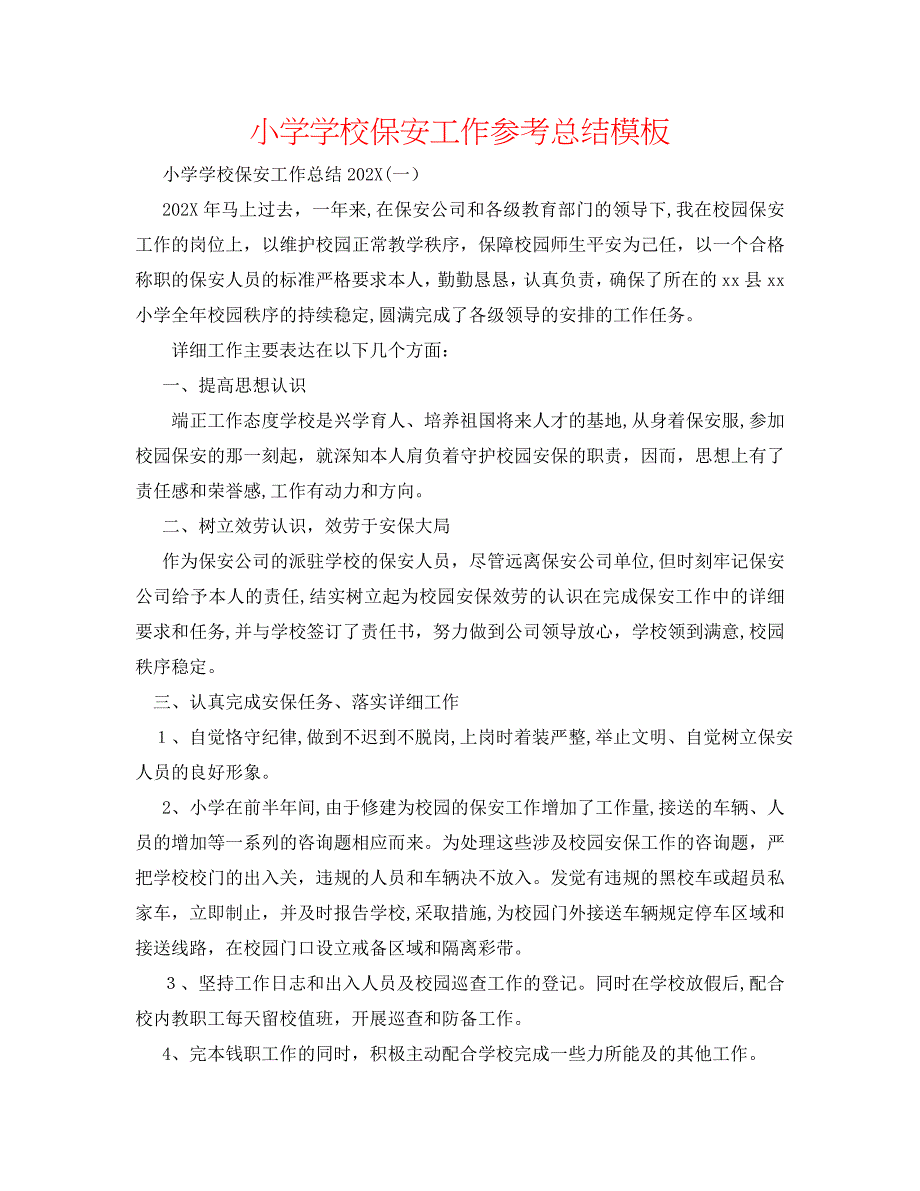 小学学校保安工作参考总结模板

小学学校保安工作总结 202X(一)

202X 年马上过去，一年来,在保安公司和各级教育部门的领导下,我在校园保安工作的岗位上，以维护校园正常教学秩序，保障校园师生平安为己任，以一个合格称职的保安人员的标准严格要求本人，勤勤恳恳，认真负责，确保了所在的 xx 县 xx 小学全年校园秩序的持续稳定,圆满完成了各级领导的安排的工作任务。

详细工作主要表达在以下几个方面：

一、提高思想认识

端正工作态度学校是兴学育人、培养祖国将来人才的基地,从身着保安服,参加校园保安的那一刻起，就深知本人肩负着守护校园安保的职责，因而，思想上有了责任感和荣誉感,工作有动力和方向。

二、树立效劳认识，效劳于安保大局

作为保安公司的派驻学校的保安人员，尽管远离保安公司单位,但时刻牢记保安公司给予本人的责任,结实树立起为校园安保效劳的认识在完成保安工作中的详细要求和任务,并与学校签订了责任书，努力做到公司领导放心，学校领到满意,校园秩序稳定。

三、认真完成安保任务、落实详细工作

1 、自觉恪守纪律,做到不迟到不脱岗,上岗时着装严整,举止文明、自觉树立保安人员的良好形象。

2、小学在前半年间,由于修建为校园的保安工作增加了工作量,接送的车辆、人员的增加等一系列的咨询题相应而来。为处理这些涉及校园安保工作的咨询题，严把学校校门的出入关，违规的人员和车辆决不放入。发觉有违规的黑校车或超员私家车，立即制止，并及时报告学校，采取措施,为校园门外接送车辆规定停车区域和接送线路，在校园门口设立戒备区域和隔离彩带。

3 、坚持工作日志和出入人员及校园巡查工作的登记。同时在学校放假后,配合校内教职工每天留校值班，开展巡查和防备工作。

4、完本钱职工作的同时，积极主动配合学校完成一些力所能及的其他工作。